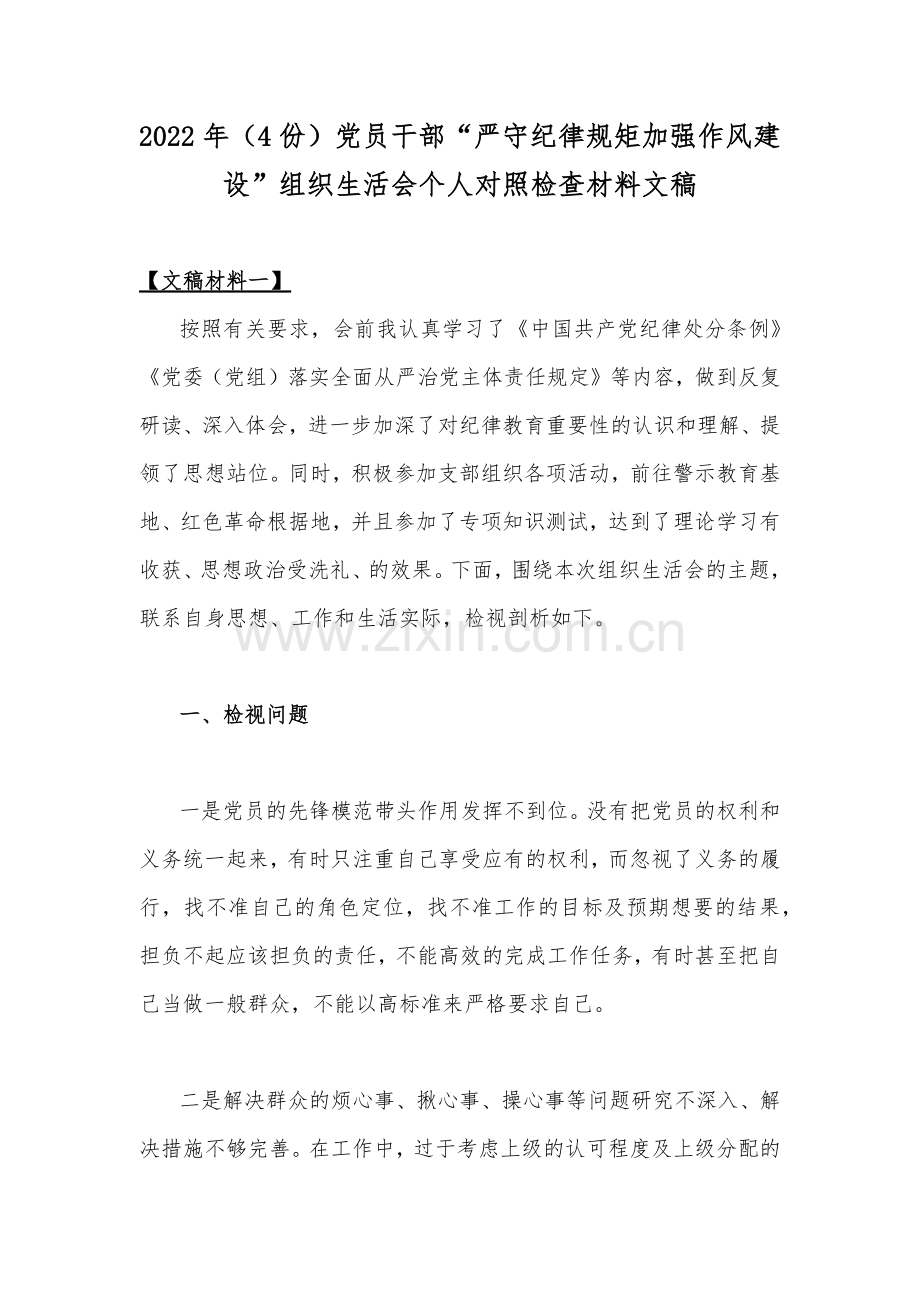 2022年（4份）党员干部“严守纪律规矩加强作风建设”组织生活会个人对照检查材料文稿

【文稿材料一】

按照有关要求，会前我认真学习了《中国共产党纪律处分条例》《党委（党组）落实全面从严治党主体责任规定》等内容，做到反复研读、深入体会，进一步加深了对纪律教育重要性的认识和理解、提领了思想站位。同时，积极参加支部组织各项活动，前往警示教育基地、红色革命根据地，并且参加了专项知识测试，达到了理论学习有收获、思想政治受洗礼、的效果。下面，围绕本次组织生活会的主题，联系自身思想、工作和生活实际，检视剖析如下。

一、检视问题

一是党员的先锋模范带头作用发挥不到位。没有把党员的权利和义务统一起来，有时只注重自己享受应有的权利，而忽视了义务的履行，找不准自己的角色定位，找不准工作的目标及预期想要的结果，担负不起应该担负的责任，不能高效的完成工作任务，有时甚至把自己当做一般群众，不能以高标准来严格要求自己。

二是解决群众的烦心事、揪心事、操心事等问题研究不深入、解决措施不够完善。在工作中，过于考虑上级的认可程度及上级分配的

www.zixin.com.cn